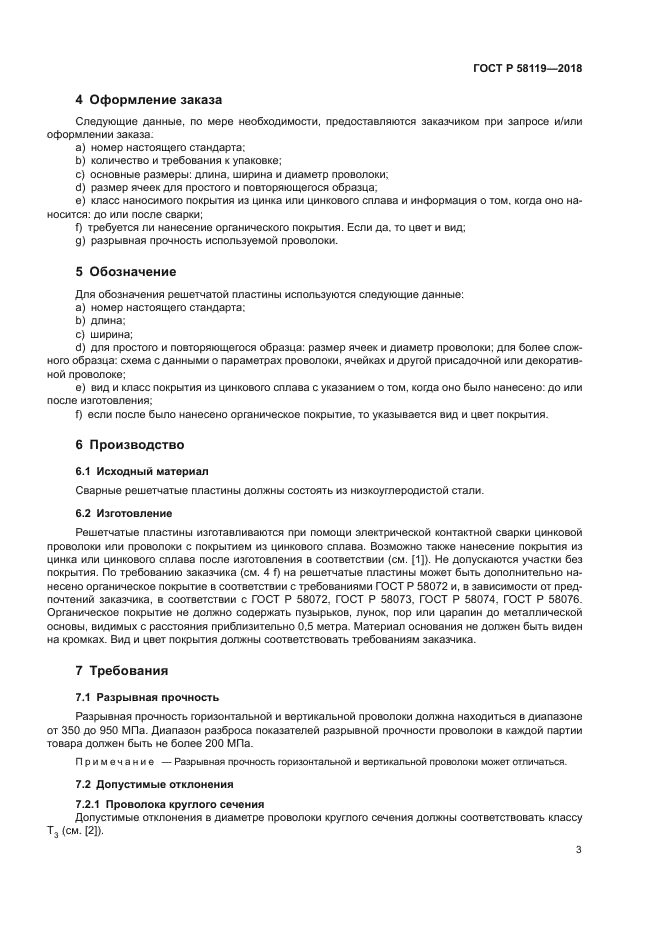 ГОСТ Р 58119—2018

4 Оформление заказа

Следующие данные, по мере необходимости, предоставляются заказчиком при запросе и/или оформлении заказа.

a) номер настоящего стандарта;
b) количество и требования к упаковке;
c) основные размеры: длина, ширина и диаметр проволоки;
d) размер ячеек для простого и повторяющегося образца;
e) класс наносимого покрытия из цинка или цинкового сплава и информация о том, когда оно наносится: до или после сварки;
f) требуется ли нанесение органического покрытия. Если да, то цвет и вид;
g) разрывная прочность используемой проволоки.

5 Обозначение

Для обозначения решетчатой пластины используются следующие данные:
a) номер настоящего стандарта;
b) длина;
c) ширина;
d) для простого и повторяющегося образца: размер ячеек и диаметр проволоки; для более сложного образца: схема с данными о параметрах проволоки, ячейках и другой присадочной или декоративной проволоке;
e) вид и класс покрытия из цинкового сплава с указанием о том, когда оно было нанесено: до или после изготовления;
f) если после было нанесено органическое покрытие, то указывается вид и цвет покрытия.

6 Производство

6.1 Исходный материал

Сварные решетчатые пластины должны состоять из низкоуглеродистой стали.

6.2 Изготовление

Решетчатые пластины изготавливаются при помощи электрической контактной сварки цинковой проволоки или проволоки с покрытием из цинкового сплава. Возможно также нанесение покрытия из цинка или цинкового сплава после изготовления в соответствии (см. [1]). Не допускаются участки без покрытия. По требованию заказчика (см. 4 f) на решетчатые пластины может быть дополнительно нанесено органическое покрытие в соответствии с требованиями ГОСТ Р 58072 и, в зависимости от предпочтений заказчика, в соответствии с ГОСТ Р 58072, ГОСТ Р 58073, ГОСТ Р 58074, ГОСТ Р 58076. Органическое покрытие не должно содержать пузырьков, лунок, пор или царапин до металлической основы, видимых с расстояния приблизительно 0,5 метра. Материал основания не должен быть виден на кромках. Вид и цвет покрытия должны соответствовать требованиям заказчика.

7 Требования

7.1 Разрывная прочность

Разрывная прочность горизонтальной и вертикальной проволоки должна находиться в диапазоне от 350 до 950 МПа. Диапазон разброса показателей разрывной прочности проволоки в каждой партии товара должен быть не более 200 МПа.

Примечание — Разрывная прочность горизонтальной и вертикальной проволоки может отличаться.

7.2 Допустимые отклонения

7.2.1 Проволока круглого сечения

Допустимые отклонения в диаметре проволоки круглого сечения должны соответствовать классу $T_3$ (см. [2]).

3